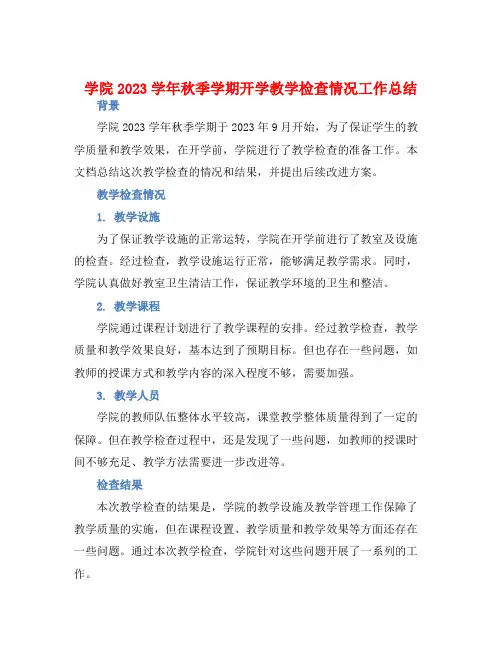 学院 2023 学年秋季学期开学教学检查情况工作总结

背景

学院 2023 学年秋季学期于 2023 年 9 月开始，为了保证学生的教学质量和教学效果，在开学前，学院进行了教学检查的准备工作。本文档总结这次教学检查的情况和结果，并提出后续改进方案。

教学检查情况

1. 教学设施

为了保证教学设施的正常运转，学院在开学前进行了教室及设施的检查。经过检查，教学设施运行正常，能够满足教学需求。同时，学院认真做好教室卫生清洁工作，保证教学环境的卫生和整洁。

2. 教学课程

学院通过课程计划进行了教学课程的安排。经过教学检查，教学质量和教学效果良好，基本达到了预期目标。但也存在一些问题，如教师的授课方式和教学内容的深入程度不够，需要加强。

3. 教学人员

学院的教师队伍整体水平较高，课堂教学整体质量得到了一定的保障。但在教学检查过程中，还是发现了一些问题，如教师的授课时间不够充足、教学方法需要进一步改进等。

检查结果

本次教学检查的结果是，学院的教学设施及教学管理工作保障了教学质量的实施，但在课程设置、教学质量和教学效果等方面还存在一些问题。通过本次教学检查，学院针对这些问题开展了一系列的工作。